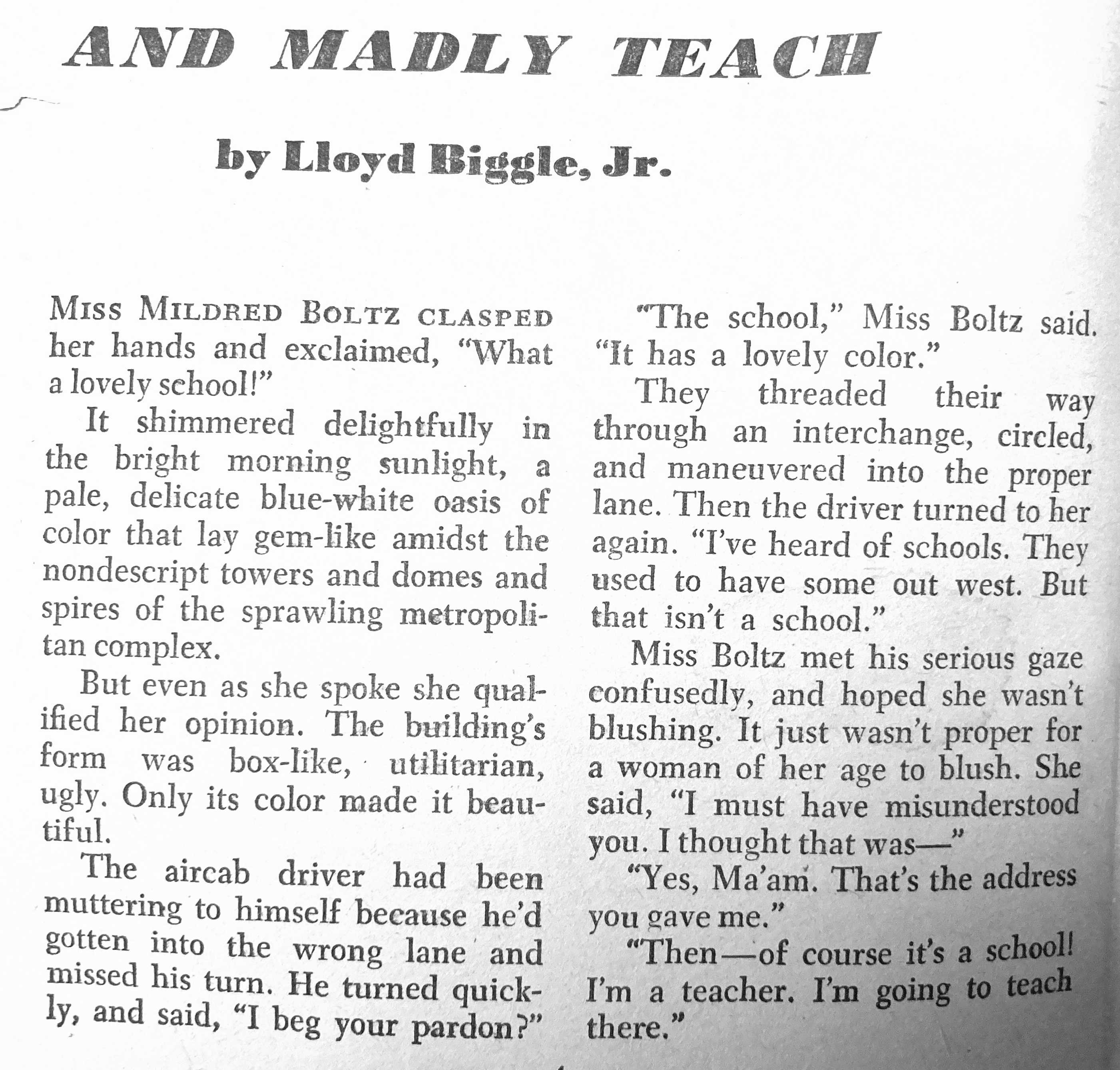 AND MADLY TEACH

by Lloyd Biggle, Jr.

MISS MILDRED BOLTZ CLASPED her hands and exclaimed, "What a lovely school!"

It shimmered delightfully in the bright morning sunlight, a pale, delicate blue-white oasis of color that lay gem-like amidst the nondescript towers and domes and spires of the sprawling metropolitan complex.

But even as she spoke she qualified her opinion. The building's form was box-like, utilitarian, ugly. Only its color made it beautiful.

The aircab driver had been muttering to himself because he'd gotten into the wrong lane and missed his turn. He turned quickly, and said, "I beg your pardon?"

"The school," Miss Boltz said. "It has a lovely color."

They threaded their way through an interchange, circled, and maneuvered into the proper lane. Then the driver turned to her again. "I've heard of schools. They used to have some out west. But that isn't a school."

Miss Boltz met his serious gaze confusedly, and hoped she wasn't blushing. It just wasn't proper for a woman of her age to blush. She said, "I must have misunderstood you. I thought that was—"

"Yes, Ma'am. That's the address you gave me."

"Then—of course it's a school! I'm a teacher. I'm going to teach there."